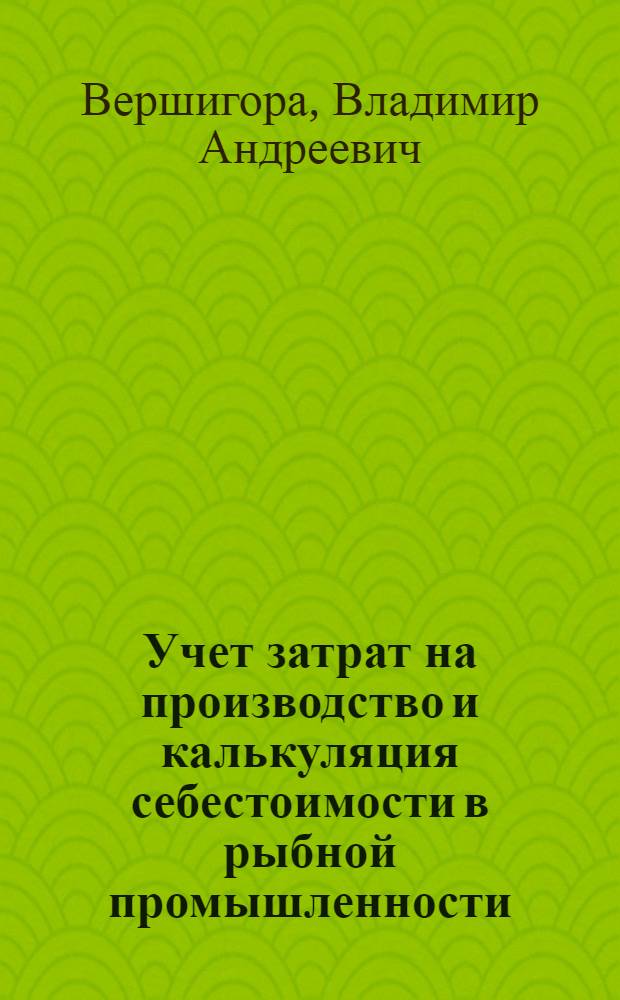 Вершигора, Владимир Андреевич

Учет затрат на производство и калькуляция себестоимости в рыбной промышленности